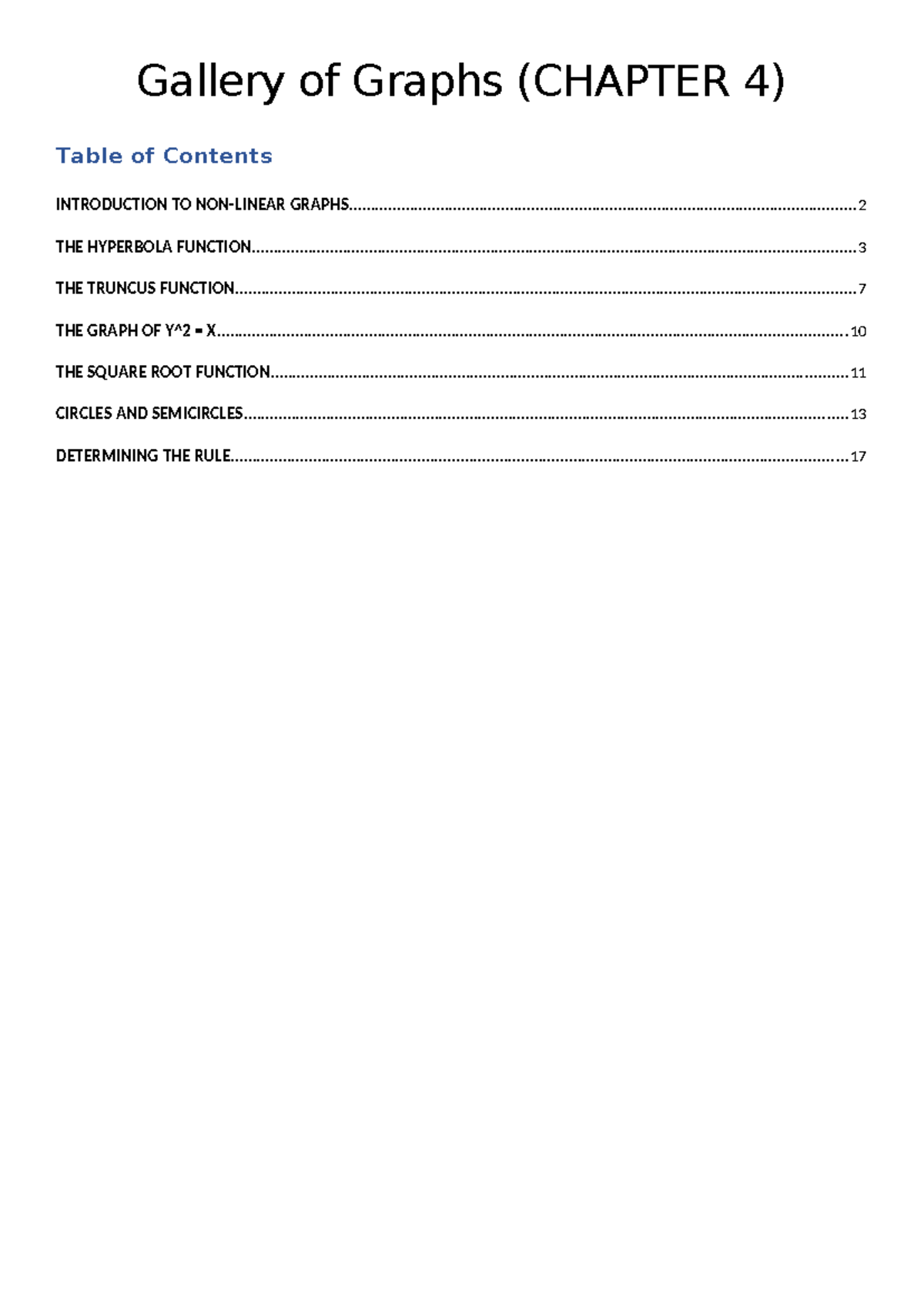 Gallery of Graphs (CHAPTER 4)

Table of Contents

INTRODUCTION TO NON-LINEAR GRAPHS 2

THE HYPERBOLA FUNCTION 3

THE TRUNCUS FUNCTION 7

THE GRAPH OF Y^2 = X 10

THE SQUARE ROOT FUNCTION 11

CIRCLES AND SEMICIRCLES 13

DETERMINING THE RULE 17